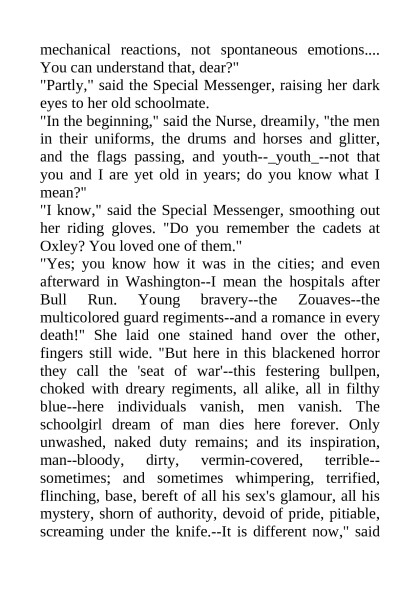 mechanical reactions, not spontaneous emotions.... You can understand that, dear?"
"Partly," said the Special Messenger, raising her dark eyes to her old schoolmate.
"In the beginning," said the Nurse, dreamily, "the men in their uniforms, the drums and horses and glitter, and the flags passing, and youth--_youth_--not that you and I are yet old in years; do you know what I mean?"
"I know," said the Special Messenger, smoothing out her riding gloves. "Do you remember the cadets at Oxley? You loved one of them."
"Yes; you know how it was in the cities; and even afterward in Washington--I mean the hospitals after Bull Run. Young bravery--the Zouaves--the multicolored guard regiments--and a romance in every death!" She laid one stained hand over the other, fingers still wide. "But here in this blackened horror they call the 'seat of war'--this festering bullpen, choked with dreary regiments, all alike, all in filthy blue--here individuals vanish, men vanish. The schoolgirl dream of man dies here forever. Only unwashed, naked duty remains; and its inspiration, man--bloody, dirty, vermin-covered, terrible--sometimes; and sometimes whimpering, terrified, flinching, base, bereft of all his sex's glamour, all his mystery, shorn of authority, devoid of pride, pitiable, screaming under the knife.--It is different now," said